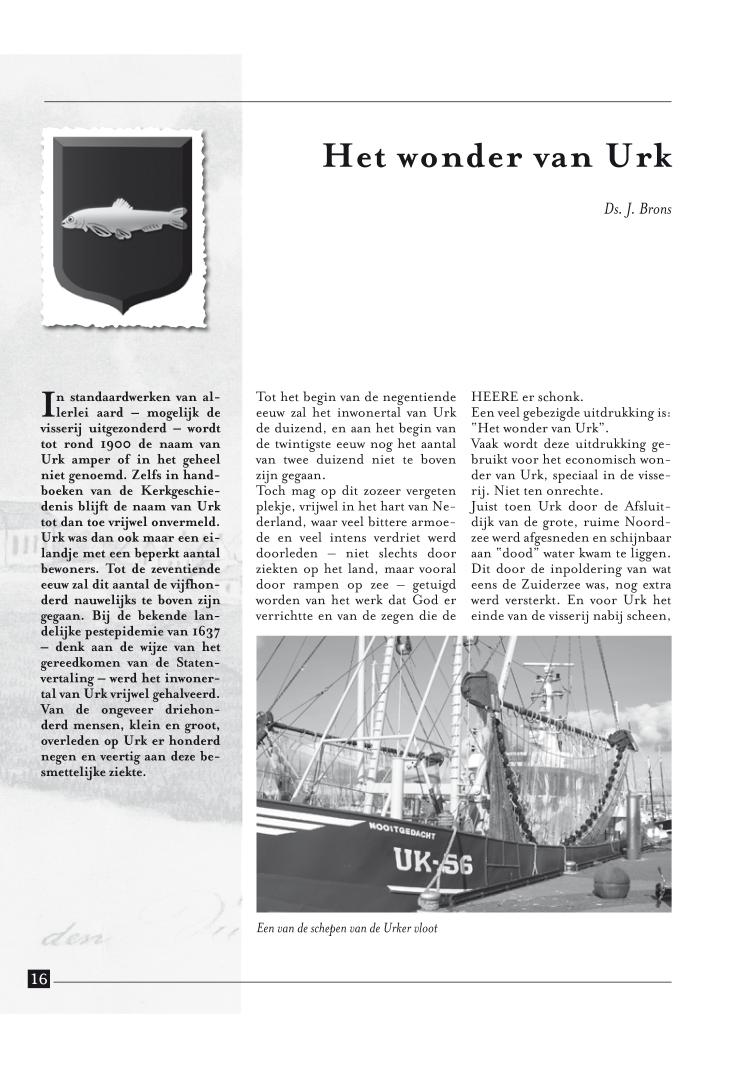 Het wonder van Urk

Ds. J. Brons

In standaardwerken van allerlei aard – mogelijk de visserij uitgezonderd – wordt tot rond 1900 de naam van Urk amper of in het geheel niet genoemd. Zelfs in handboeken van de Kerkgeschiedenis blijft de naam van Urk tot dan toe vrijwel onvermeld. Urk was dan ook maar een eilandje met een beperkt aantal bewoners. Tot de zeventiende eeuw zal dit aantal de vijfhonderd nauwelijks te boven zijn gegaan. Bij de bekende landelijke pestepidemie van 1637 – denk aan de wijze van het gereedkomen van de Statenvertaling – werd het inwonertal van Urk vrijwel gehalveerd. Van de ongeveer driehonderd mensen, klein en groot, overleden op Urk er honderd negen en veertig aan deze besmettelijke ziekte.

Tot het begin van de negentiende eeuw zal het inwonertal van Urk de duizend, en aan het begin van de twintigste eeuw nog het aantal van twee duizend niet te boven zijn gegaan.
Toch mag op dit zozeer vergeten plekje, vrijwel in het hart van Nederland, waar veel bittere armoede en veel intens verdriet werd doorleden – niet slechts door ziekten op het land, maar vooral door rampen op zee – getuigd worden van het werk dat God er verrichtte en van de zegen die de HEERE er schonk.
Een veel gebezigde uitdrukking is: "Het wonder van Urk".
Vaak wordt deze uitdrukking gebruikt voor het economisch wonder van Urk, speciaal in de visserij. Niet ten onrechte.
Juist toen Urk door de Afsluitdijk van de grote, ruime Noordzee werd afgesneden en schijnbaar aan "dood" water kwam te liggen. Dit door de inpoldering van wat eens de Zuiderzee was, nog extra werd versterkt. En voor Urk het einde van de visserij nabij scheen,

NOOITGEDACHT
UK-56

Een van de schepen van de Urker vloot

16